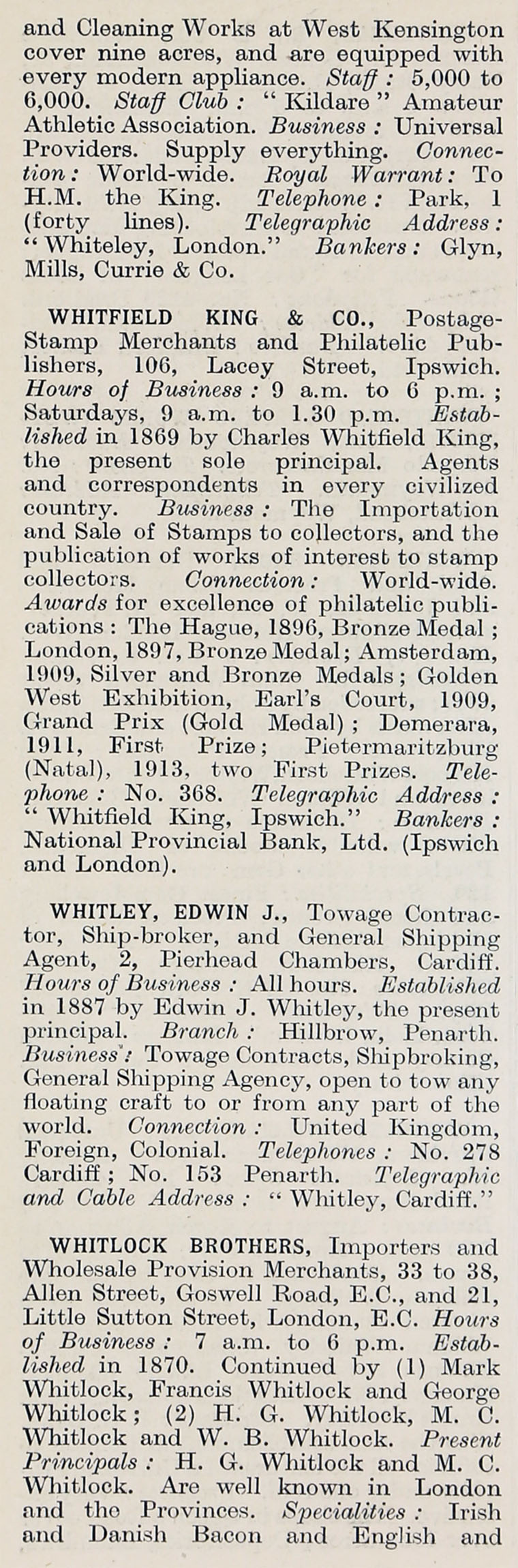 and Cleaning Works at West Kensington cover nine acres, and are equipped with every modern appliance. Staff: 5,000 to 6,000. Staff Club: "Kildare" Amateur Athletic Association. Business: Universal Providers. Supply everything. Connection: World-wide. Royal Warrant: To H.M. the King. Telephone: Park, 1 (forty lines). Telegraphic Address: "Whiteley, London." Bankers: Glyn, Mills, Currie & Co.

WHITFIELD KING & CO., Postage-Stamp Merchants and Philatelic Publishers, 106, Lacey Street, Ipswich. Hours of Business: 9 a.m. to 6 p.m.; Saturdays, 9 a.m. to 1.30 p.m. Established in 1869 by Charles Whitfield King, the present sole principal. Agents and correspondents in every civilized country. Business: The Importation and Sale of Stamps to collectors, and the publication of works of interest to stamp collectors. Connection: World-wide. Awards for excellence of philatelic publications: The Hague, 1896, Bronze Medal; London, 1897, Bronze Medal; Amsterdam, 1909, Silver and Bronze Medals; Golden West Exhibition, Earl's Court, 1909, Grand Prix (Gold Medal); Demerara, 1911, First Prize; Pietermaritzburg (Natal), 1913, two First Prizes. Telephone: No. 368. Telegraphic Address: "Whitfield King, Ipswich." Bankers: National Provincial Bank, Ltd. (Ipswich and London).

WHITLEY, EDWIN J., Towage Contractor, Ship-broker, and General Shipping Agent, 2, Pierhead Chambers, Cardiff. Hours of Business: All hours. Established in 1887 by Edwin J. Whitley, the present principal. Branch: Hillbrow, Penarth. Business: Towage Contracts, Shipbroking, General Shipping Agency, open to tow any floating craft to or from any part of the world. Connection: United Kingdom, Foreign, Colonial. Telephones: No. 278 Cardiff; No. 153 Penarth. Telegraphic and Cable Address: "Whitley, Cardiff."

WHITLOCK BROTHERS, Importers and Wholesale Provision Merchants, 33 to 38, Allen Street, Goswell Road, E.C., and 21, Little Sutton Street, London, E.C. Hours of Business: 7 a.m. to 6 p.m. Established in 1870. Continued by (1) Mark Whitlock, Francis Whitlock and George Whitlock; (2) H. G. Whitlock, M. C. Whitlock and W. B. Whitlock. Present Principals: H. G. Whitlock and M. C. Whitlock. Are well known in London and the Provinces. Specialities: Irish and Danish Bacon and English and